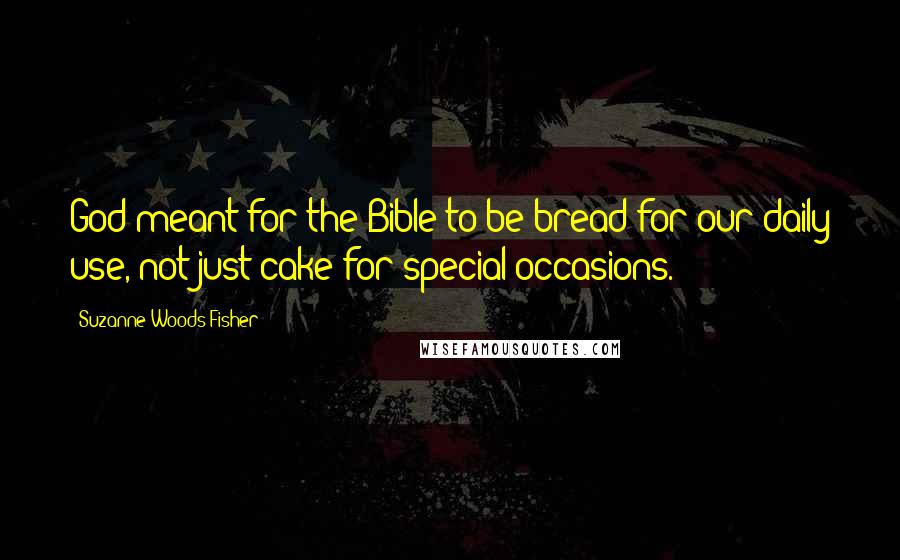 God meant for the Bible to be bread for our daily use, not just cake for special occasions.

Suzanne Woods Fisher

WISEFAMOUSQUOTES.COM